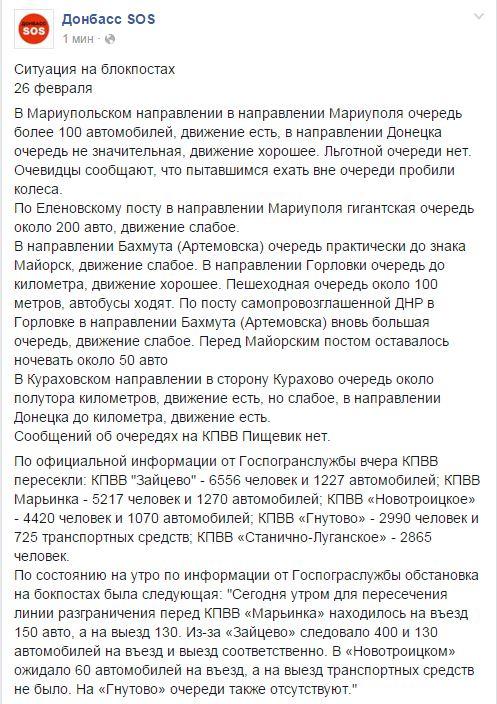 ДОНБАСС SOS

Донбасс SOS
1 мин ·

Ситуация на блокпостах
26 февраля

В Мариупольском направлении в направлении Мариуполя очередь более 100 автомобилей, движение есть, в направлении Донецка очередь не значительная, движение хорошее. Льготной очереди нет. Очевидцы сообщают, что пытавшимся ехать вне очереди пробили колеса.
По Еленовскому посту в направлении Мариуполя гигантская очередь около 200 авто, движение слабое.
В направлении Бахмута (Артемовска) очередь практически до знака Майорск, движение слабое. В направлении Горловки очередь до километра, движение хорошее. Пешеходная очередь около 100 метров, автобусы ходят. По посту самопровозглашенной ДНР в Горловке в направлении Бахмута (Артемовска) вновь большая очередь, движение слабое. Перед Майорским постом оставалось ночевать около 50 авто
В Кураховском направлении в сторону Курахово очередь около полутора километров, движение есть, но слабое, в направлении Донецка до километра, движение есть.
Сообщений об очередях на КПВВ Пищевик нет.

По официальной информации от Госпогранслужбы вчера КПВВ пересекли: КПВВ "Зайцево" - 6556 человек и 1227 автомобилей; КПВВ Марьинка - 5217 человек и 1270 автомобилей; КПВВ «Новотроицкое» - 4420 человек и 1070 автомобилей; КПВВ «Гнутово» - 2990 человек и 725 транспортных средств; КПВВ «Станично-Луганское» - 2865 человек.
По состоянию на утро по информации от Госпограслужбы обстановка на бокпостах была следующая: "Сегодня утром для пересечения линии разграничения перед КПВВ «Марьинка» находилось на въезд 150 авто, а на выезд 130. Из-за «Зайцево» следовало 400 и 130 автомобилей на въезд и выезд соответственно. В «Новотроицком» ожидало 60 автомобилей на въезд, а на выезд транспортных средств не было. На «Гнутово» очереди также отсутствуют."